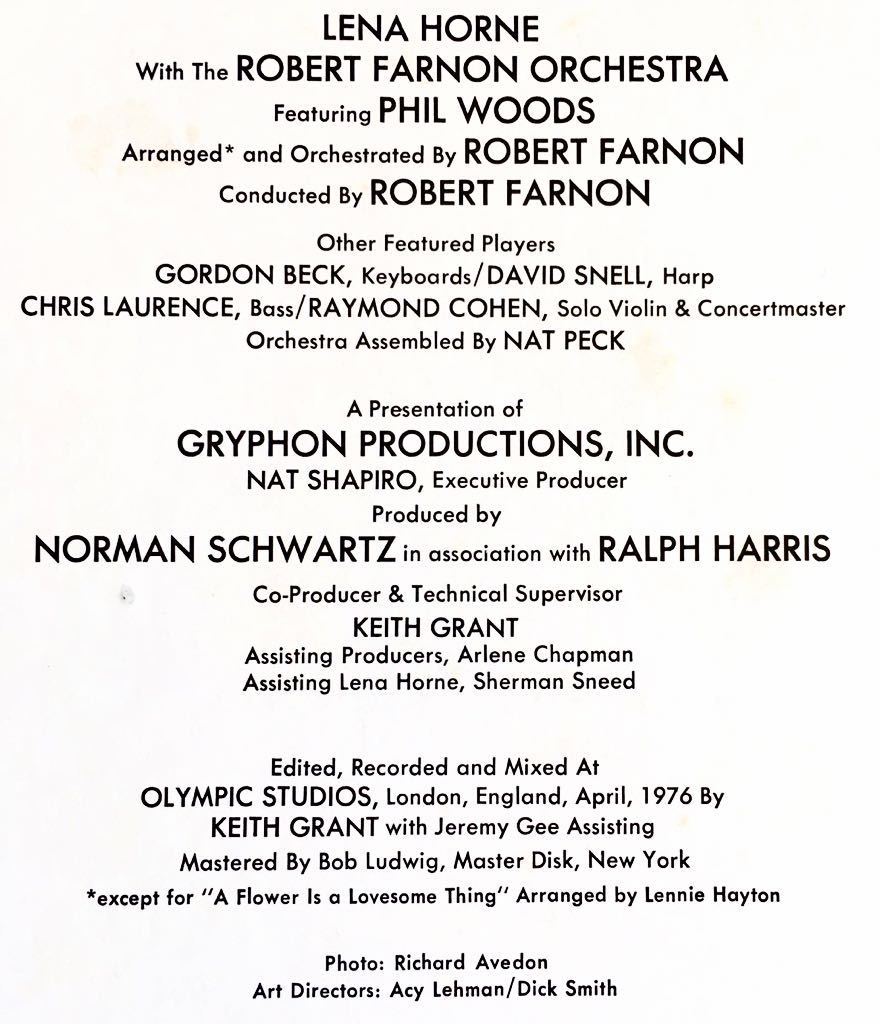 LENA HORNE
With The ROBERT FARNON ORCHESTRA
Featuring PHIL WOODS
Arranged* and Orchestrated By ROBERT FARNON
Conducted By ROBERT FARNON

Other Featured Players
GORDON BECK, Keyboards/DAVID SNELL, Harp
CHRIS LAURENCE, Bass/RAYMOND COHEN, Solo Violin & Concertmaster
Orchestra Assembled By NAT PECK

A Presentation of
GRYPHON PRODUCTIONS, INC.
NAT SHAPIRO, Executive Producer
Produced by
NORMAN SCHWARTZ in association with RALPH HARRIS
Co-Producer & Technical Supervisor
KEITH GRANT
Assisting Producers, Arlene Chapman
Assisting Lena Horne, Sherman Sneed

Edited, Recorded and Mixed At
OLYMPIC STUDIOS, London, England, April, 1976 By
KEITH GRANT with Jeremy Gee Assisting
Mastered By Bob Ludwig, Master Disk, New York
*except for "A Flower Is a Lovesome Thing" Arranged by Lennie Hayton

Photo: Richard Avedon
Art Directors: Acy Lehman/Dick Smith